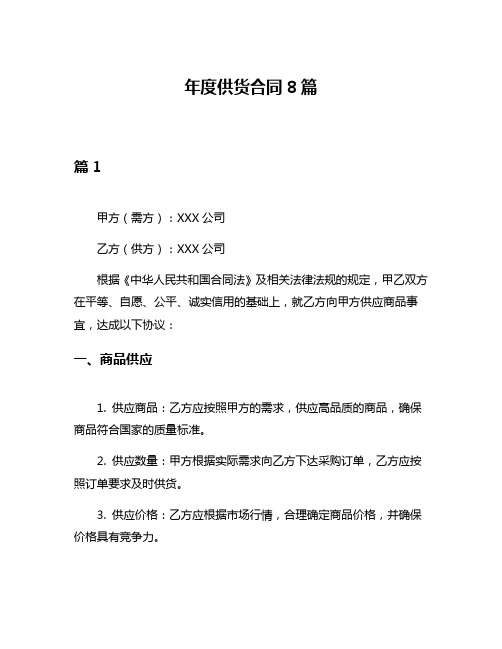 年度供货合同 8 篇

篇 1

甲方（需方）：XXX 公司

乙方（供方）：XXX 公司

根据《中华人民共和国合同法》及相关法律法规的规定，甲乙双方在平等、自愿、公平、诚实信用的基础上，就乙方向甲方供应商品事宜，达成以下协议：

一、商品供应

1. 供应商品：乙方应按照甲方的需求，供应高品质的商品，确保商品符合国家的质量标准。

2. 供应数量：甲方根据实际需求向乙方下达采购订单，乙方应按照订单要求及时供货。

3. 供应价格：乙方应根据市场行情，合理确定商品价格，并确保价格具有竞争力。